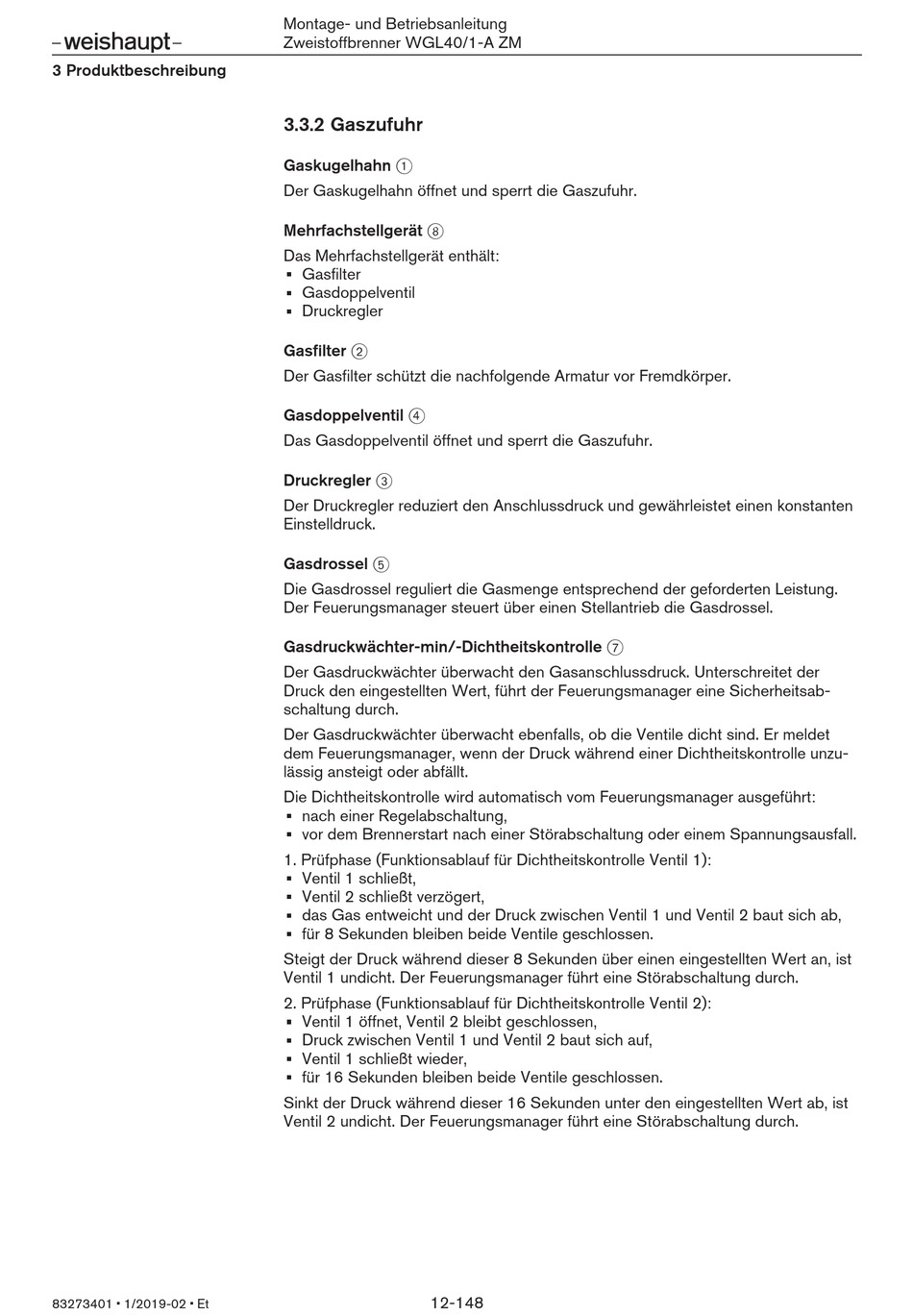 –weishaupt–

Montage- und Betriebsanleitung
Zweistoffbrenner WGL40/1-A ZM

3 Produktbeschreibung

3.3.2 Gaszufuhr

Gaskugelhahn ①

Der Gaskugelhahn öffnet und sperrt die Gaszufuhr.

Mehrfachstellgerät ⑧

Das Mehrfachstellgerät enthält:
▪ Gasfilter
▪ Gasdoppelventil
▪ Druckregler

Gasfilter ②

Der Gasfilter schützt die nachfolgende Armatur vor Fremdkörper.

Gasdoppelventil ④

Das Gasdoppelventil öffnet und sperrt die Gaszufuhr.

Druckregler ③

Der Druckregler reduziert den Anschlussdruck und gewährleistet einen konstanten Einstelldruck.

Gasdrossel ⑤

Die Gasdrossel reguliert die Gasmenge entsprechend der geforderten Leistung. Der Feuerungsmanager steuert über einen Stellantrieb die Gasdrossel.

Gasdruckwächter-min/-Dichtheitskontrolle ⑦

Der Gasdruckwächter überwacht den Gasanschlussdruck. Unterschreitet der Druck den eingestellten Wert, führt der Feuerungsmanager eine Sicherheitsabschaltung durch.

Der Gasdruckwächter überwacht ebenfalls, ob die Ventile dicht sind. Er meldet dem Feuerungsmanager, wenn der Druck während einer Dichtheitskontrolle unzulässig ansteigt oder abfällt.

Die Dichtheitskontrolle wird automatisch vom Feuerungsmanager ausgeführt:
▪ nach einer Regelabschaltung,
▪ vor dem Brennerstart nach einer Störabschaltung oder einem Spannungsausfall.

1. Prüfphase (Funktionsablauf für Dichtheitskontrolle Ventil 1):
▪ Ventil 1 schließt,
▪ Ventil 2 schließt verzögert,
▪ das Gas entweicht und der Druck zwischen Ventil 1 und Ventil 2 baut sich ab,
▪ für 8 Sekunden bleiben beide Ventile geschlossen.

Steigt der Druck während dieser 8 Sekunden über einen eingestellten Wert an, ist Ventil 1 undicht. Der Feuerungsmanager führt eine Störabschaltung durch.

2. Prüfphase (Funktionsablauf für Dichtheitskontrolle Ventil 2):
▪ Ventil 1 öffnet, Ventil 2 bleibt geschlossen,
▪ Druck zwischen Ventil 1 und Ventil 2 baut sich auf,
▪ Ventil 1 schließt wieder,
▪ für 16 Sekunden bleiben beide Ventile geschlossen.

Sinkt der Druck während dieser 16 Sekunden unter den eingestellten Wert ab, ist Ventil 2 undicht. Der Feuerungsmanager führt eine Störabschaltung durch.

83273401 • 1/2019-02 • Et

12-148